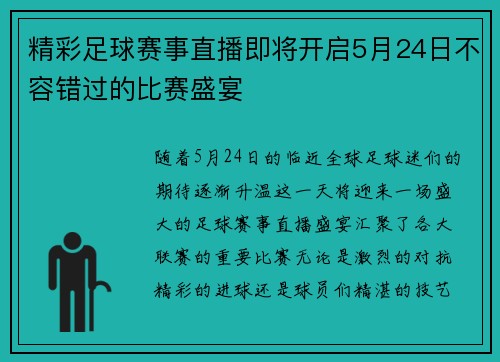 精彩足球赛事直播即将开启5月24日不容错过的比赛盛宴

随着5月24日的临近全球足球迷们的期待逐渐升温这一天将迎来一场盛大的足球赛事直播盛宴汇聚了各大联赛的重要比赛无论是激烈的对抗精彩的进球还是球员们精湛的技艺